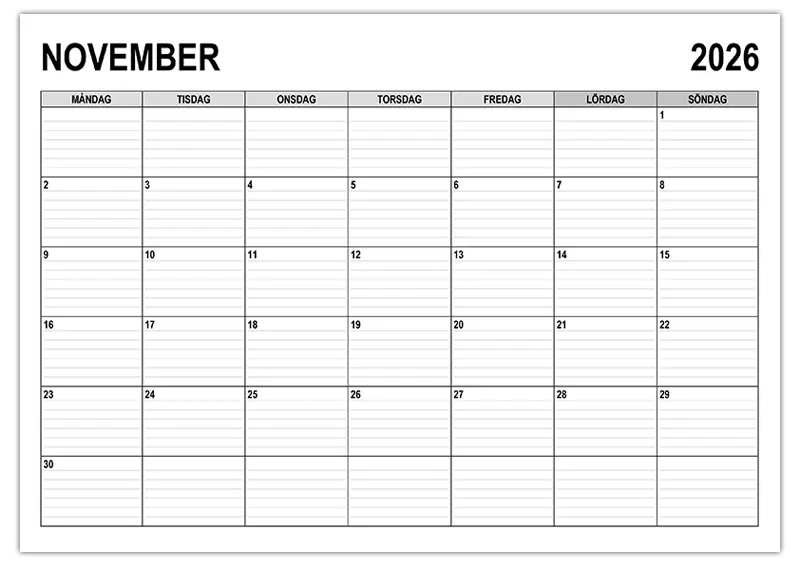 NOVEMBER 2026

| MÅNDAG | TISDAG | ONSDAG | TORSDAG | FREDAG | LÖRDAG | SÖNDAG |
|---|---|---|---|---|---|---|
| | | | | | | 1 |
| 2 | 3 | 4 | 5 | 6 | 7 | 8 |
| 9 | 10 | 11 | 12 | 13 | 14 | 15 |
| 16 | 17 | 18 | 19 | 20 | 21 | 22 |
| 23 | 24 | 25 | 26 | 27 | 28 | 29 |
| 30 | | | | | | |